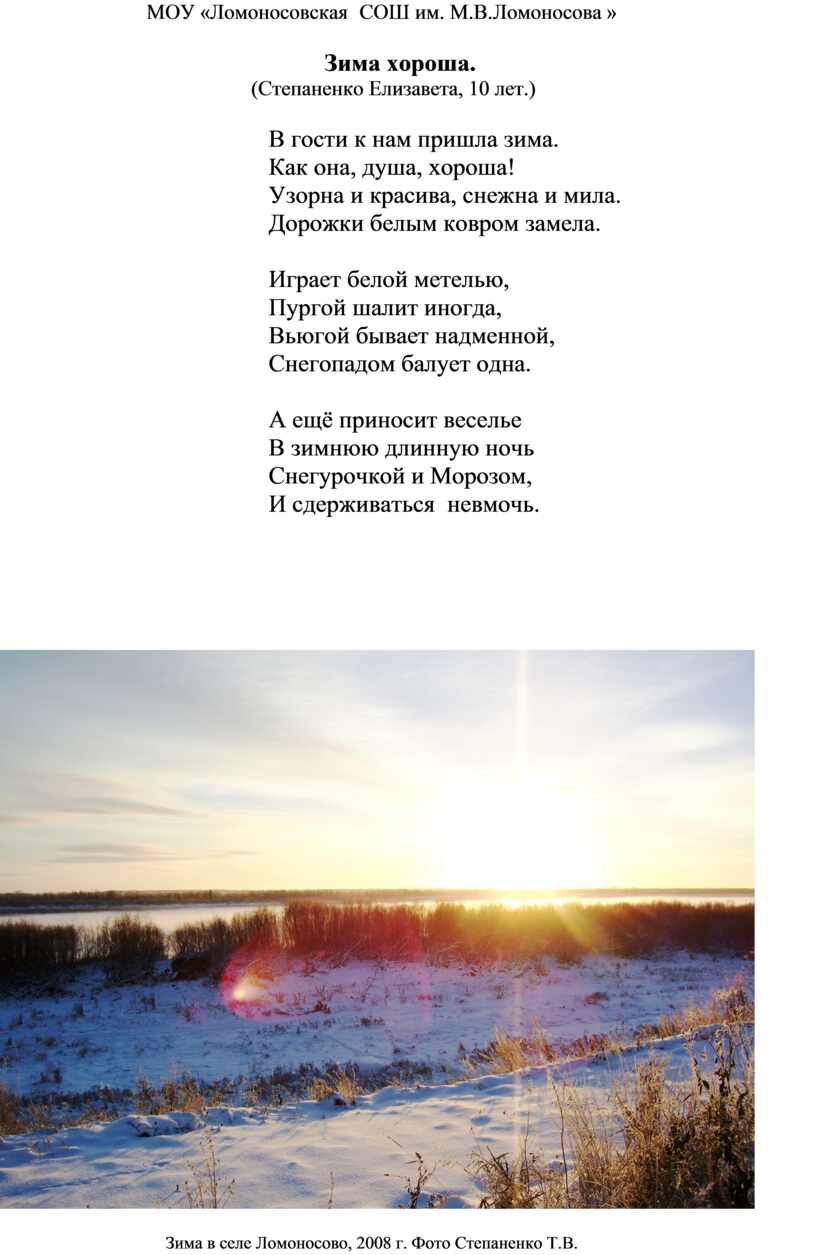 МОУ «Ломоносовская СОШ им. М.В.Ломоносова »

Зима хороша.
(Степаненко Елизавета, 10 лет.)

В гости к нам пришла зима.
Как она, душа, хороша!
Узорна и красива, снежна и мила.
Дорожки белым ковром замела.

Играет белой метелью,
Пургой шалит иногда,
Вьюгой бывает надменной,
Снегопадом балует одна.

А ещё приносит веселье
В зимнюю длинную ночь
Снегурочкой и Морозом,
И сдерживаться невмочь.

Зима в селе Ломоносово, 2008 г. Фото Степаненко Т.В.